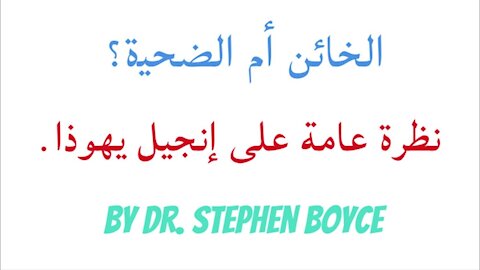 الخائن أم الضحية؟

نظرة عامة على إنجيل يهوذا.

BY DR. STEPHEN BOYCE